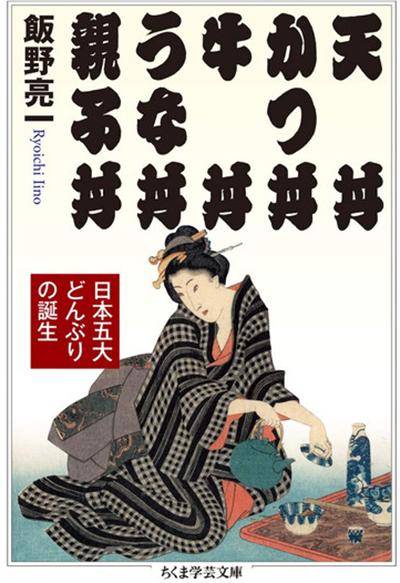 天丼
かつ丼
牛丼
うな丼
親子丼

飯野亮一
Ryoichi Iino

日本五大どんぶりの誕生

ちくま学芸文庫